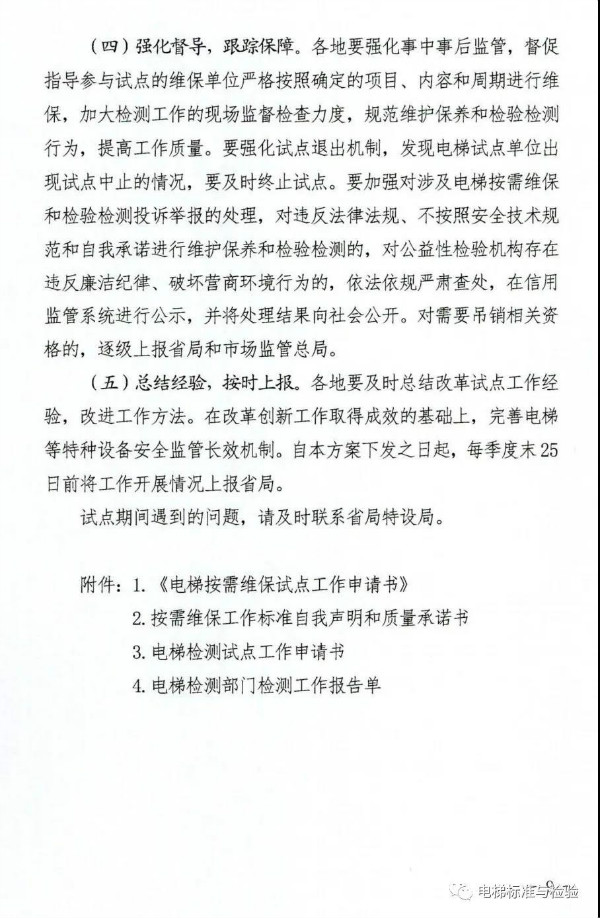 （四）强化督导，跟踪保障。各地要强化事中事后监管，督促指导参与试点的维保单位严格按照确定的项目、内容和周期进行维保，加大检测工作的现场监督检查力度，规范维护保养和检验检测行为，提高工作质量。要强化试点退出机制，发现电梯试点单位出现试点中止的情况，要及时终止试点。要加强对涉及电梯按需维保和检验检测投诉举报的处理，对违反法律法规、不按照安全技术规范和自我承诺进行维护保养和检验检测的，对公益性检验机构存在违反廉洁纪律、破坏营商环境行为的，依法依规严肃查处，在信用监管系统进行公示，并将处理结果向社会公开。对需要吊销相关资格的，逐级上报省局和市场监管总局。

（五）总结经验，按时上报。各地要及时总结改革试点工作经验，改进工作方法。在改革创新工作取得成效的基础上，完善电梯等特种设备安全监管长效机制。自本方案下发之日起，每季度末25日前将工作开展情况上报省局。

试点期间遇到的问题，请及时联系省局特设局。

附件：1.《电梯按需维保试点工作申请书》
2.按需维保工作标准自我声明和质量承诺书
3.电梯检测试点工作申请书
4.电梯检测部门检测工作报告单

电梯标准与检验